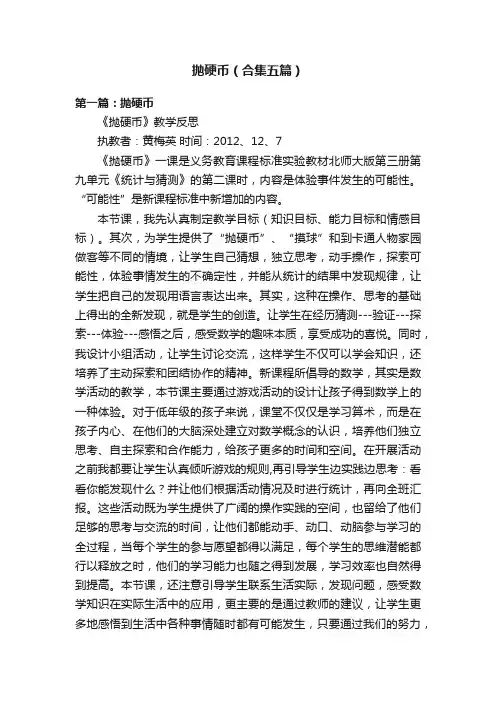 抛硬币（合集五篇）

第一篇：抛硬币

《抛硬币》教学反思

执教者：黄梅英 时间：2012、12、7

《抛硬币》一课是义务教育课程标准实验教材北师大版第三册第九单元《统计与猜测》的第二课时，内容是体验事件发生的可能性。“可能性”是新课程标准中新增加的内容。

本节课，我先认真制定教学目标（知识目标、能力目标和情感目标）。其次，为学生提供了“抛硬币”、“摸球”和到卡通人物家园做客等不同的情境，让学生自己猜想，独立思考，动手操作，探索可能性，体验事情发生的不确定性，并能从统计的结果中发现规律，让学生把自己的发现用语言表达出来。其实，这种在操作、思考的基础上得出的全新发现，就是学生的创造。让学生在经历猜测---验证---探索---体验---感悟之后，感受数学的趣味本质，享受成功的喜悦。同时，我设计小组活动，让学生讨论交流，这样学生不仅可以学会知识，还培养了主动探索和团结协作的精神。新课程所倡导的数学，其实是数学活动的教学，本节课主要通过游戏活动的设计让孩子得到数学上的一种体验。对于低年级的孩子来说，课堂不仅仅是学习算术，而是在孩子内心、在他们的大脑深处建立对数学概念的认识，培养他们独立思考、自主探索和合作能力，给孩子更多的时间和空间。在开展活动之前我都要让学生认真倾听游戏的规则,再引导学生边实践边思考：看看你能发现什么？并让他们根据活动情况及时进行统计，再向全班汇报。这些活动既为学生提供了广阔的操作实践的空间，也留给了他们足够的思考与交流的时间，让他们都能动手、动口、动脑参与学习的全过程，当每个学生的参与愿望都得以满足，每个学生的思维潜能都行以释放之时，他们的学习能力也随之得到发展，学习效率也自然得到提高。本节课，还注意引导学生联系生活实际，发现问题，感受数学知识在实际生活中的应用，更主要的是通过教师的建议，让学生更多地感悟到生活中各种事情随时都有可能发生，只要通过我们的努力，